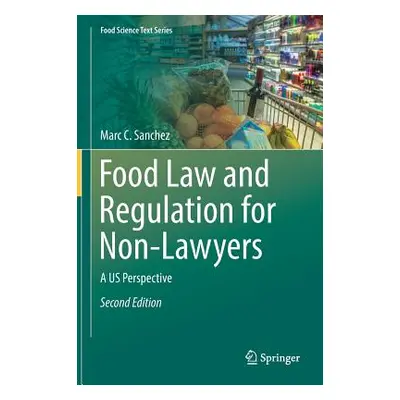 Food Science Text Series

Marc C. Sanchez

Food Law and Regulation for Non-Lawyers

A US Perspective

Second Edition

Springer